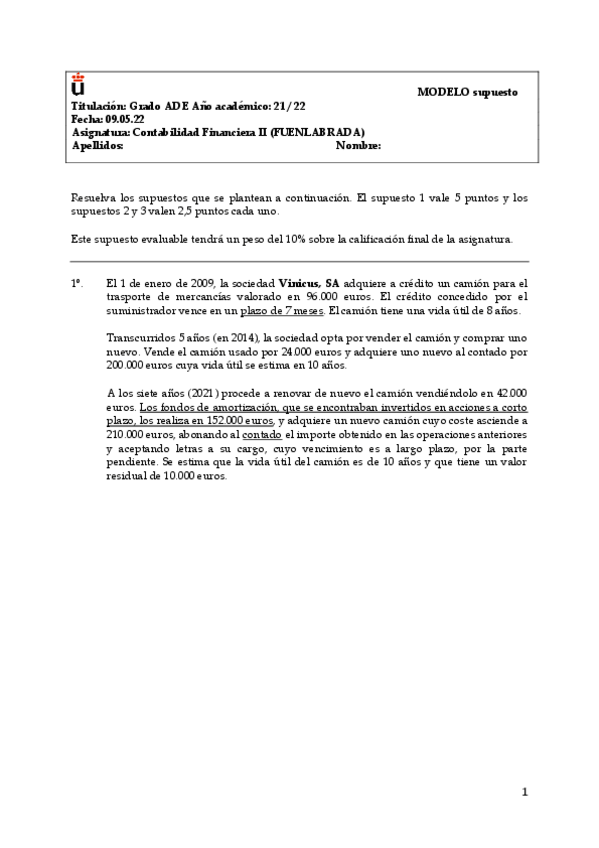 MODELO supuesto

Titulación: Grado ADE Año académico: 21/22
Fecha: 09.05.22
Asignatura: Contabilidad Financiera II (FUENLABRADA)
Apellidos: Nombre:

Resuelva los supuestos que se plantean a continuación. El supuesto 1 vale 5 puntos y los supuestos 2 y 3 valen 2,5 puntos cada uno.

Este supuesto evaluable tendrá un peso del 10% sobre la calificación final de la asignatura.

1º. El 1 de enero de 2009, la sociedad Vinicus, SA adquiere a crédito un camión para el trasporte de mercancías valorado en 96.000 euros. El crédito concedido por el suministrador vence en un plazo de 7 meses. El camión tiene una vida útil de 8 años.

Transcurridos 5 años (en 2014), la sociedad opta por vender el camión y comprar uno nuevo. Vende el camión usado por 24.000 euros y adquiere uno nuevo al contado por 200.000 euros cuya vida útil se estima en 10 años.

A los siete años (2021) procede a renovar de nuevo el camión vendiéndolo en 42.000 euros. Los fondos de amortización, que se encontraban invertidos en acciones a corto plazo, los realiza en 152.000 euros, y adquiere un nuevo camión cuyo coste asciende a 210.000 euros, abonando al contado el importe obtenido en las operaciones anteriores y aceptando letras a su cargo, cuyo vencimiento es a largo plazo, por la parte pendiente. Se estima que la vida útil del camión es de 10 años y que tiene un valor residual de 10.000 euros.

1